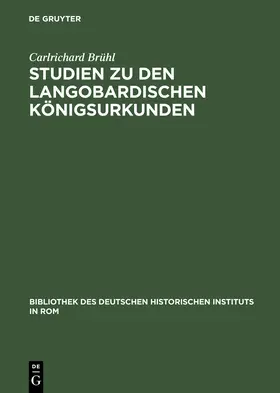 DE GRUYTER

Carlrichard Brühl

STUDIEN ZU DEN LANGOBARDISCHEN KÖNIGSURKUNDEN

BIBLIOTHEK DES DEUTSCHEN HISTORISCHEN INSTITUTS IN ROM

DE G